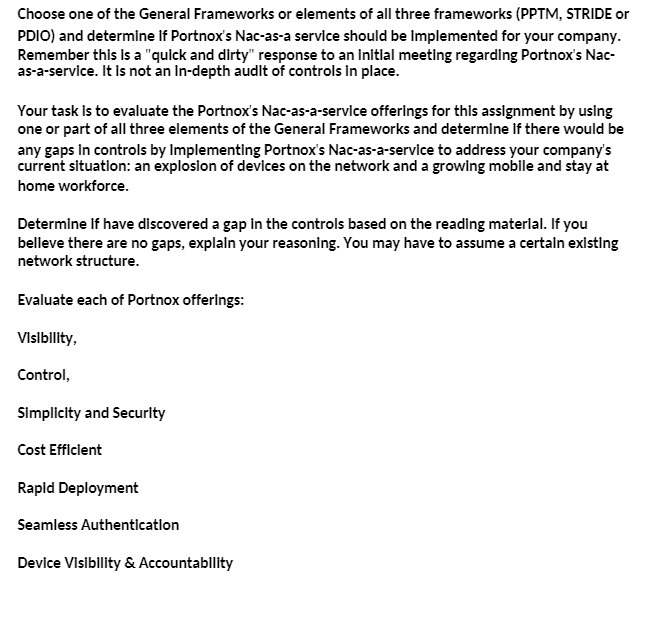 Choose one of the General Frameworks or elements of all three frameworks (PPTM, STRIDE or PDIO) and determine if Portnox's Nac-as-a service should be implemented for your company. Remember this is a "quick and dirty" response to an initial meeting regarding Portnox's Nac-as-a-service. It is not an in-depth audit of controls in place.

Your task is to evaluate the Portnox's Nac-as-a-service offerings for this assignment by using one or part of all three elements of the General Frameworks and determine if there would be any gaps in controls by implementing Portnox's Nac-as-a-service to address your company's current situation: an explosion of devices on the network and a growing mobile and stay at home workforce.

Determine if have discovered a gap in the controls based on the reading material. If you believe there are no gaps, explain your reasoning. You may have to assume a certain existing network structure.

Evaluate each of Portnox offerings:

Visibility,

Control,

Simplicity and Security

Cost Efficient

Rapid Deployment

Seamless Authentication

Device Visibility & Accountability